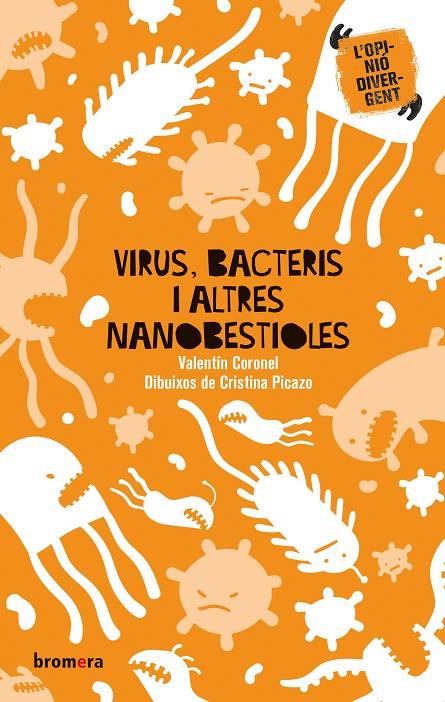 L'OPINIÓ DIVERGENT

VIRUS, BACTERIS I ALTRES NANOBESTIOLES

Valentín Coronel
Dibuixos de Cristina Picazo

bromera